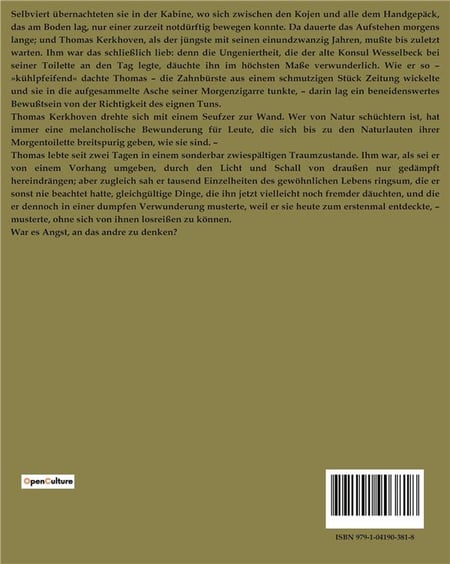 Selbviert übernachteten sie in der Kabine, wo sich zwischen den Kojen und alle dem Handgepäck, das am Boden lag, nur einer zurzeit notdürftig bewegen konnte. Da dauerte das Aufstehen morgens lange; und Thomas Kerkhoven, als der jüngste mit seinen einundzwanzig Jahren, mußte bis zuletzt warten. Ihm war das schließlich lieb: denn die Ungeniertheit, die der alte Konsul Wesselbeck bei seiner Toilette an den Tag legte, däuchte ihn im höchsten Maße verwunderlich. Wie er so – »kühlpfeifend« dachte Thomas – die Zahnbürste aus einem schmutzigen Stück Zeitung wickelte und sie in die aufgesammelte Asche seiner Morgenzigarre tunkte, – darin lag ein beneidenswertes Bewußtsein von der Richtigkeit des eignen Tuns.
Thomas Kerkhoven drehte sich mit einem Seufzer zur Wand. Wer von Natur schüchtern ist, hat immer eine melancholische Bewunderung für Leute, die sich bis zu den Naturlauten ihrer Morgentoilette breitspurig geben, wie sie sind. –
Thomas lebte seit zwei Tagen in einem sonderbar zwiespältigen Traumzustande. Ihm war, als sei er von einem Vorhang umgeben, durch den Licht und Schall von draußen nur gedämpft hereindrängen; aber zugleich sah er tausend Einzelheiten des gewöhnlichen Lebens ringsum, die er sonst nie beachtet hatte, gleichgültige Dinge, die ihn jetzt vielleicht noch fremder däuchten, und die er dennoch in einer dumpfen Verwunderung musterte, weil er sie heute zum erstenmal entdeckte, – musterte, ohne sich von ihnen losreißen zu können.
War es Angst, an das andre zu denken?

OpenCulture

ISBN 979-1-04190-381-8